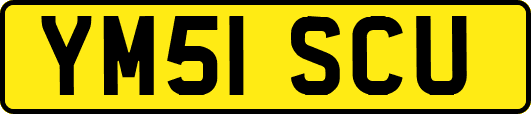 YM51 SCU